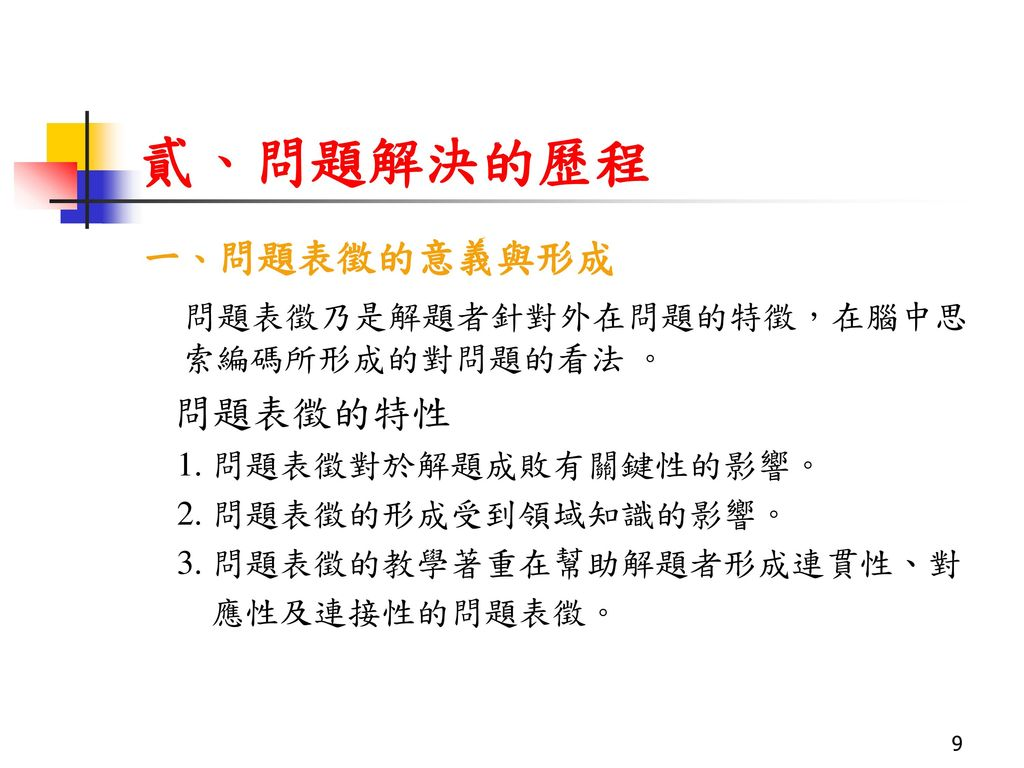 貳、問題解決的歷程

一、問題表徵的意義與形成

問題表徵乃是解題者針對外在問題的特徵，在腦中思索編碼所形成的對問題的看法 。

問題表徵的特性

1. 問題表徵對於解題成敗有關鍵性的影響。

2. 問題表徵的形成受到領域知識的影響。

3. 問題表徵的教學著重在幫助解題者形成連貫性、對應性及連接性的問題表徵。

9